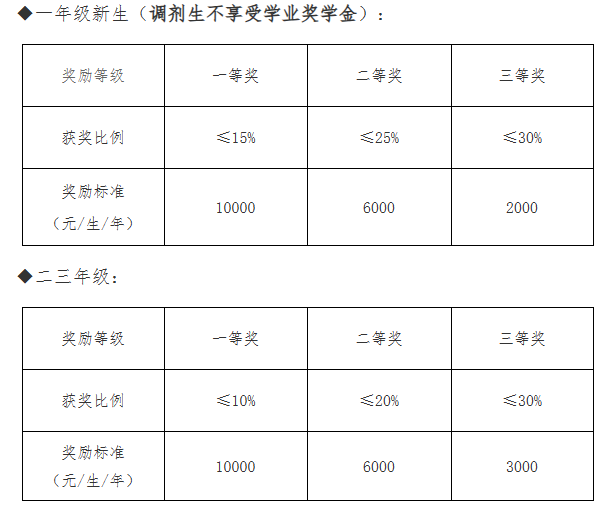 ◆一年级新生（调剂生不享受学业奖学金）：

| 奖励等级 | 一等奖 | 二等奖 | 三等奖 |
|---|---|---|---|
| 获奖比例 | ≤15% | ≤25% | ≤30% |
| 奖励标准（元/生/年） | 10000 | 6000 | 2000 |

◆二三年级：

| 奖励等级 | 一等奖 | 二等奖 | 三等奖 |
|---|---|---|---|
| 获奖比例 | ≤10% | ≤20% | ≤30% |
| 奖励标准（元/生/年） | 10000 | 6000 | 3000 |